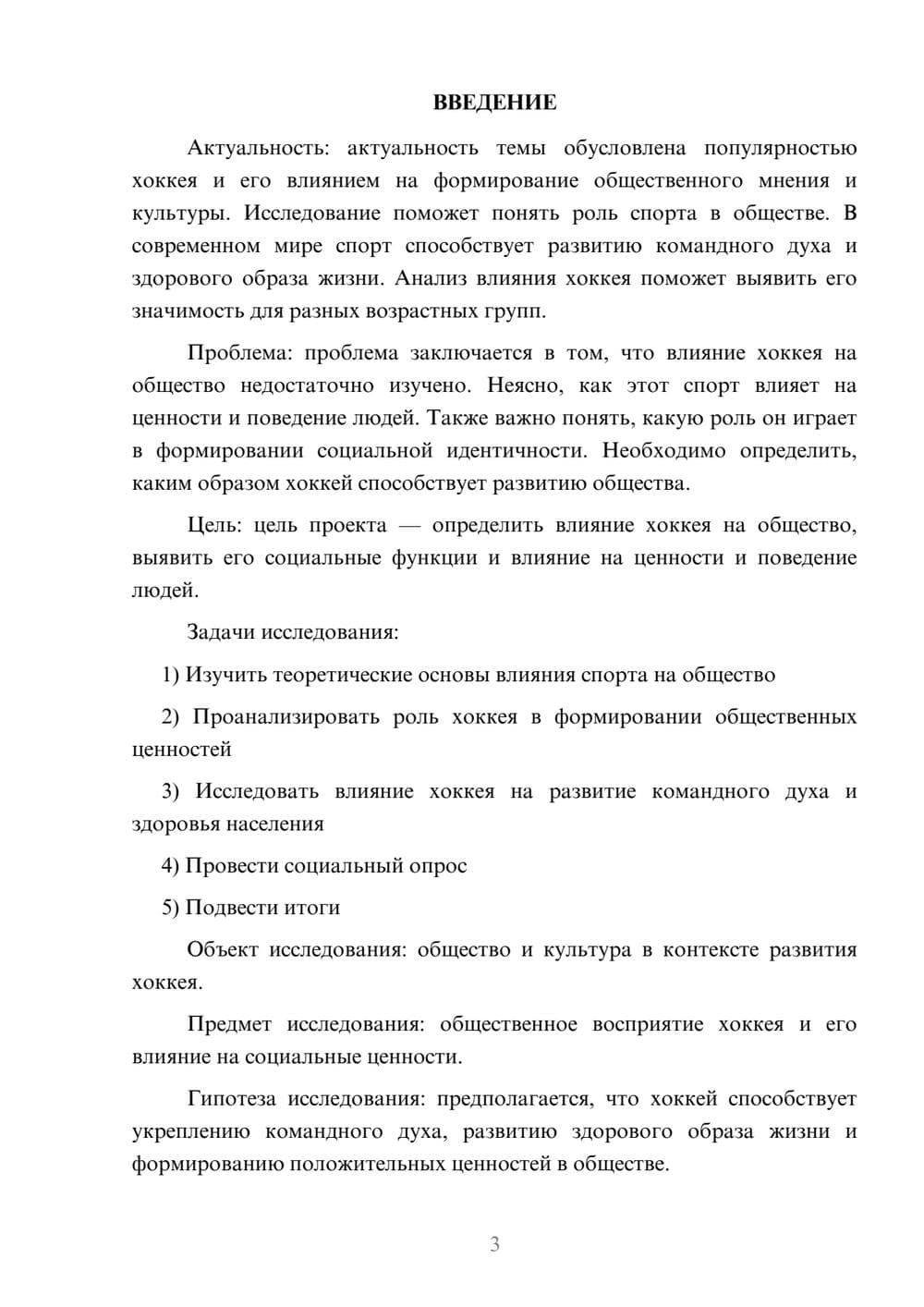 ВВЕДЕНИЕ

Актуальность: актуальность темы обусловлена популярностью хоккея и его влиянием на формирование общественного мнения и культуры. Исследование поможет понять роль спорта в обществе. В современном мире спорт способствует развитию командного духа и здорового образа жизни. Анализ влияния хоккея поможет выявить его значимость для разных возрастных групп.

Проблема: проблема заключается в том, что влияние хоккея на общество недостаточно изучено. Неясно, как этот спорт влияет на ценности и поведение людей. Также важно понять, какую роль он играет в формировании социальной идентичности. Необходимо определить, каким образом хоккей способствует развитию общества.

Цель: цель проекта — определить влияние хоккея на общество, выявить его социальные функции и влияние на ценности и поведение людей.

Задачи исследования:

1) Изучить теоретические основы влияния спорта на общество

2) Проанализировать роль хоккея в формировании общественных ценностей

3) Исследовать влияние хоккея на развитие командного духа и здоровья населения

4) Провести социальный опрос

5) Подвести итоги

Объект исследования: общество и культура в контексте развития хоккея.

Предмет исследования: общественное восприятие хоккея и его влияние на социальные ценности.

Гипотеза исследования: предполагается, что хоккей способствует укреплению командного духа, развитию здорового образа жизни и формированию положительных ценностей в обществе.

3